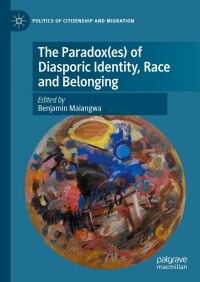 POLITICS OF CITIZENSHIP AND MIGRATION

The Paradox(es) of Diasporic Identity, Race and Belonging

Edited by
Benjamin Maiangwa

palgrave
macmillan